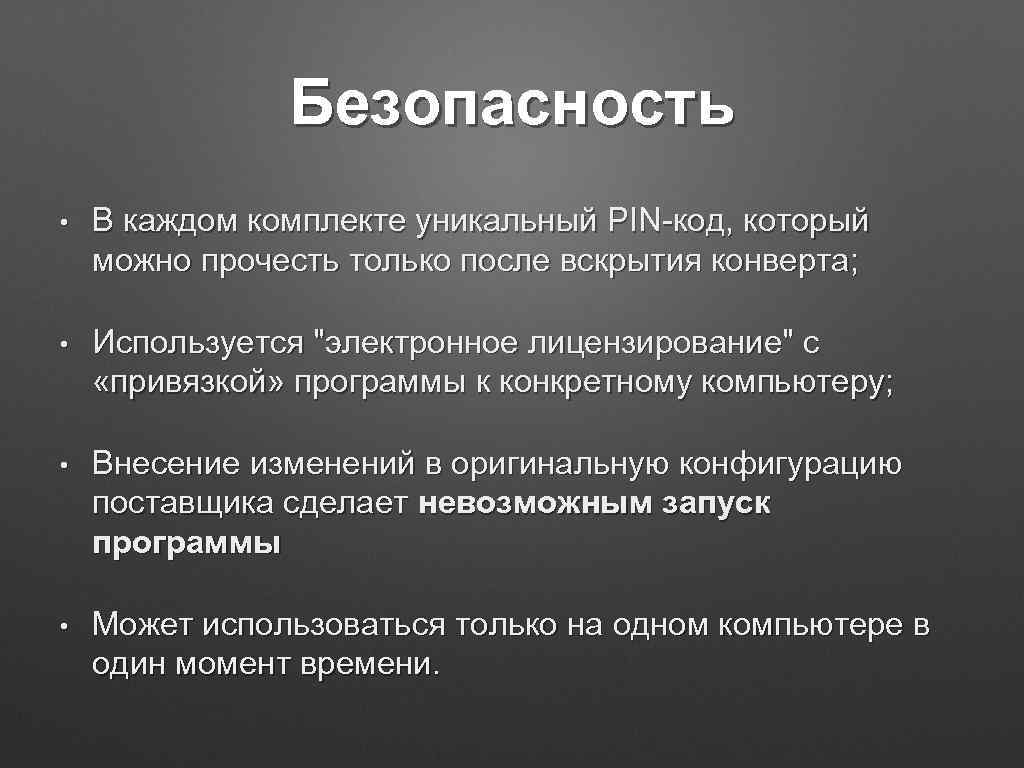 Безопасность

• В каждом комплекте уникальный PIN-код, который можно прочесть только после вскрытия конверта;

• Используется "электронное лицензирование" с «привязкой» программы к конкретному компьютеру;

• Внесение изменений в оригинальную конфигурацию поставщика сделает невозможным запуск программы

• Может использоваться только на одном компьютере в один момент времени.